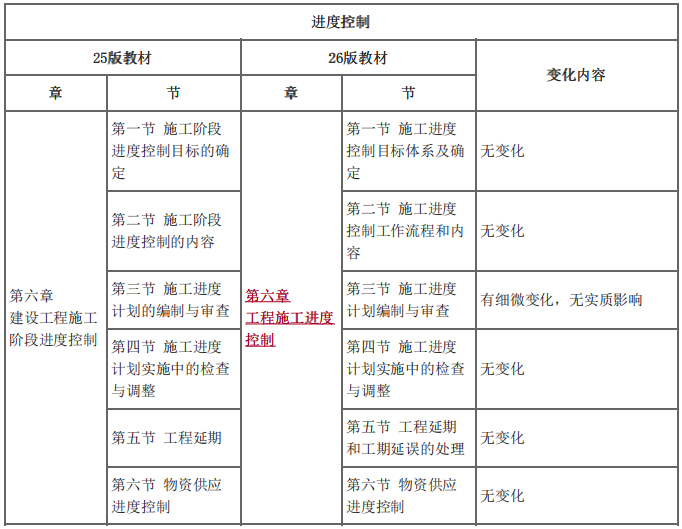 | 进度控制 | | | | |
|---|---|---|---|---|
| 25版教材 | | 26版教材 | | 变化内容 |
| 章 | 节 | 章 | 节 | |
| 第六章 建设工程施工阶段进度控制 | 第一节 施工阶段进度控制目标的确定 | 第六章 工程施工进度控制 | 第一节 施工进度控制目标体系及确定 | 无变化 |
| | 第二节 施工阶段进度控制的内容 | | 第二节 施工进度控制工作流程和内容 | 无变化 |
| | 第三节 施工进度计划的编制与审查 | | 第三节 施工进度计划编制与审查 | 有细微变化，无实质影响 |
| | 第四节 施工进度计划实施中的检查与调整 | | 第四节 施工进度计划实施中的检查与调整 | 无变化 |
| | 第五节 工程延期 | | 第五节 工程延期和工期延误的处理 | 无变化 |
| | 第六节 物资供应进度控制 | | 第六节 物资供应进度控制 | 无变化 |